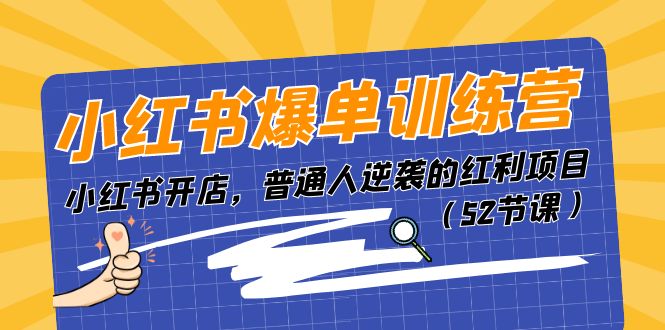 小红书爆单训练营

小红书开店，普通人逆袭的红利项目

（52节课）